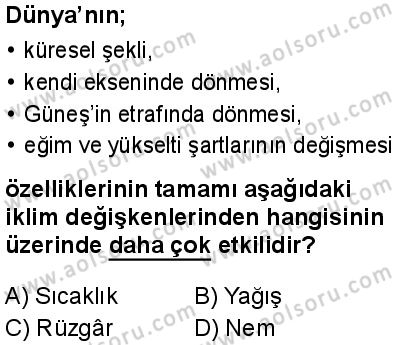 Dünya'nın;

• küresel şekli,
• kendi ekseninde dönmesi,
• Güneş'in etrafında dönmesi,
• eğim ve yükselti şartlarının değişmesi

özelliklerinin tamamı aşağıdaki iklim değişkenlerinden hangisinin üzerinde daha çok etkilidir?

A) Sıcaklık
B) Yağış
C) Rüzgâr
D) Nem

www.aolsoru.com